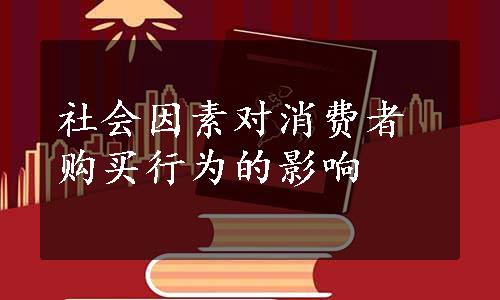 社会因素对消费者购买行为的影响